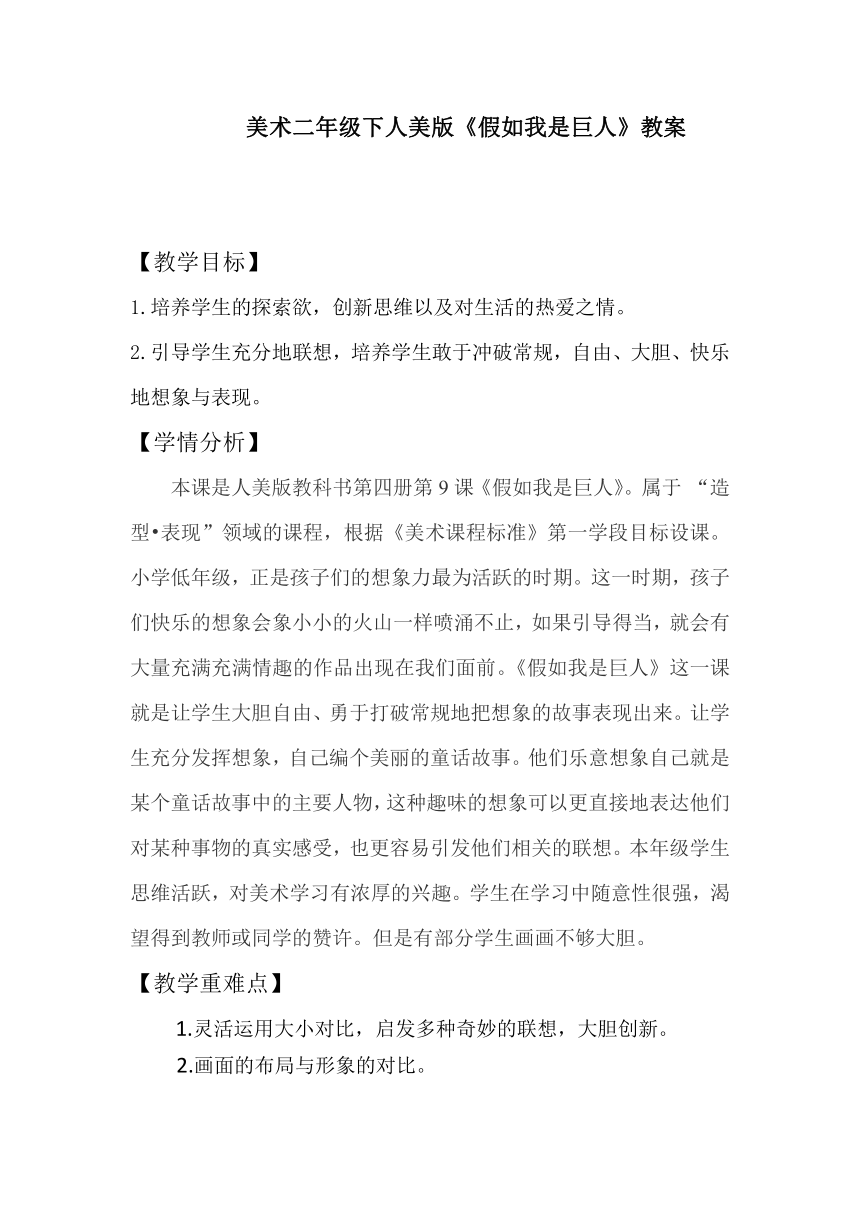 美术二年级下人美版《假如我是巨人》教案

【教学目标】

1. 培养学生的探索欲，创新思维以及对生活的热爱之情。

2. 引导学生充分地联想，培养学生敢于冲破常规，自由、大胆、快乐地想象与表现。

【学情分析】

本课是人美版教科书第四册第 9 课《假如我是巨人》。属于 “造型•表现”领域的课程，根据《美术课程标准》第一学段目标设课。小学低年级，正是孩子们的想象力最为活跃的时期。这一时期，孩子们快乐的想象会象小小的火山一样喷涌不止，如果引导得当，就会有大量充满充满情趣的作品出现在我们面前。《假如我是巨人》这一课就是让学生大胆自由、勇于打破常规地把想象的故事表现出来。让学生充分发挥想象，自己编个美丽的童话故事。他们乐意想象自己就是某个童话故事中的主要人物，这种趣味的想象可以更直接地表达他们对某种事物的真实感受，也更容易引发他们相关的联想。本年级学生思维活跃，对美术学习有浓厚的兴趣。学生在学习中随意性很强，渴望得到教师或同学的赞许。但是有部分学生画画不够大胆。

【教学重难点】

1.灵活运用大小对比，启发多种奇妙的联想，大胆创新。

2.画面的布局与形象的对比。